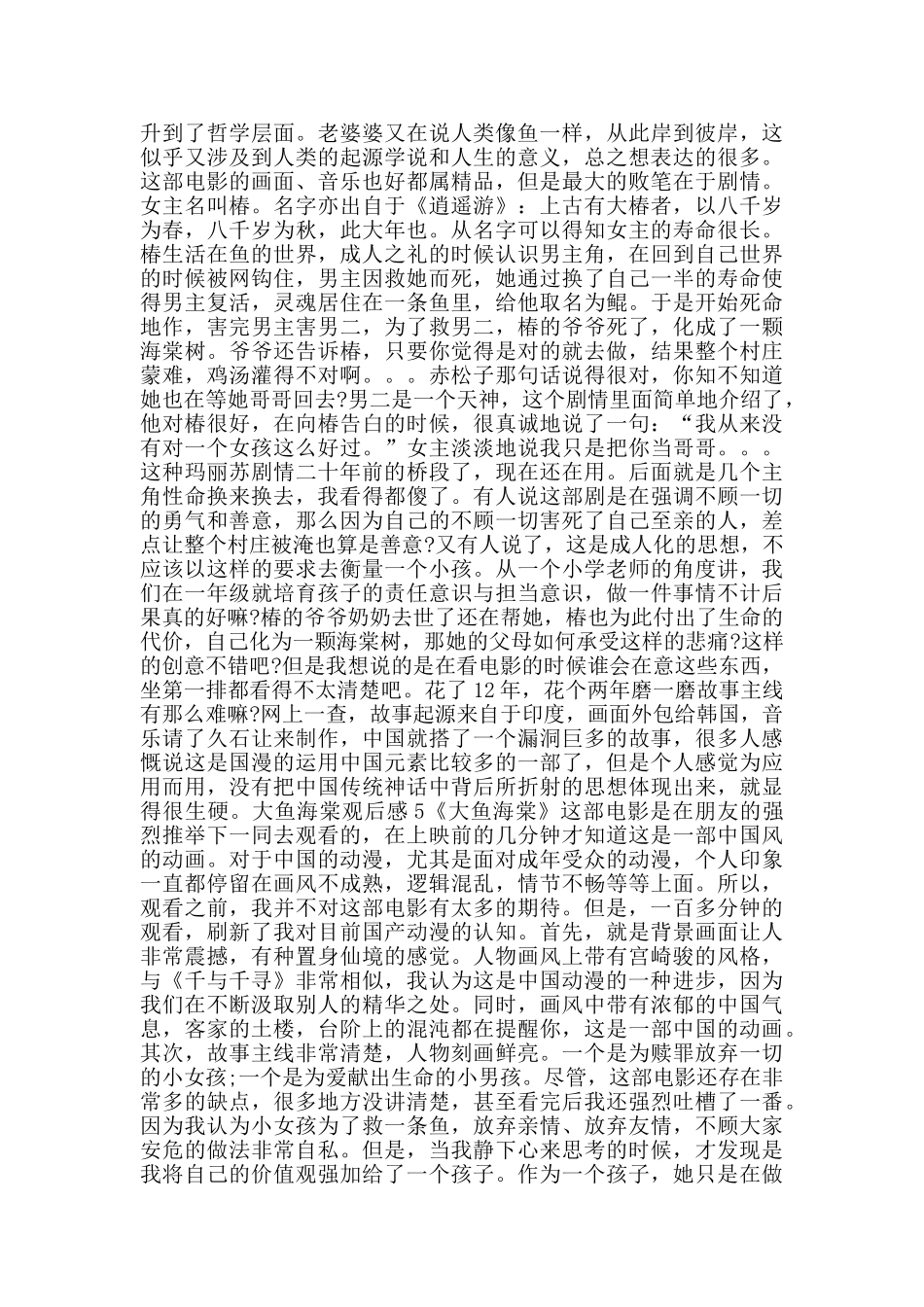 升到了哲学层面。老婆婆又在说人类像鱼一样，从此岸到彼岸，这似乎又涉及到人类的起源学说和人生的意义，总之想表达的很多。这部电影的画面、音乐也好都属精品，但是最大的败笔在于剧情。女主名叫椿。名字亦出自于《逍遥游》：上古有大椿者，以八千岁为春，八千岁为秋，此大年也。从名字可以得知女主的寿命很长。椿生活在鱼的世界，成人之礼的时候认识男主角，在回到自己世界的时候被网钩住，男主因救她而死，她通过换了自己一半的寿命使得男主复活，灵魂居住在一条鱼里，给他取名为鲲。于是开始死命地作，害完男主害男二，为了救男二，椿的爷爷死了，化成了一颗海棠树。爷爷还告诉椿，只要你觉得是对的就去做，结果整个村庄蒙难，鸡汤灌得不对啊。。。赤松子那句话说得很对，你知不知道她也在等她哥哥回去?男二是一个天神，这个剧情里面简单地介绍了，他对椿很好，在向椿告白的时候，很真诚地说了一句：“我从来没有对一个女孩这么好过。”女主淡淡地说我只是把你当哥哥。。。这种玛丽苏剧情二十年前的桥段了，现在还在用。后面就是几个主角性命换来换去，我看得都傻了。有人说这部剧是在强调不顾一切的勇气和善意，那么因为自己的不顾一切害死了自己至亲的人，差点让整个村庄被淹也算是善意?又有人说了，这是成人化的思想，不应该以这样的要求去衡量一个小孩。从一个小学老师的角度讲，我们在一年级就培育孩子的责任意识与担当意识，做一件事情不计后果真的好嘛?椿的爷爷奶奶去世了还在帮她，椿也为此付出了生命的代价，自己化为一颗海棠树，那她的父母如何承受这样的悲痛?这样的创意不错吧?但是我想说的是在看电影的时候谁会在意这些东西，坐第一排都看得不太清楚吧。花了 12 年，花个两年磨一磨故事主线有那么难嘛?网上一查，故事起源来自于印度，画面外包给韩国，音乐请了久石让来制作，中国就搭了一个漏洞巨多的故事，很多人感慨说这是国漫的运用中国元素比较多的一部了，但是个人感觉为应用而用，没有把中国传统神话中背后所折射的思想体现出来，就显得很生硬。大鱼海棠观后感 5《大鱼海棠》这部电影是在朋友的强烈推举下一同去观看的，在上映前的几分钟才知道这是一部中国风的动画。对于中国的动漫，尤其是面对成年受众的动漫，个人印象一直都停留在画风不成熟，逻辑混乱，情节不畅等等上面。所以，观看之前，我并不对这部电影有太多的期待。但是，一百多分钟的观看，刷新了我对目前国产动漫的认知。首先，就是背景画面让人非常震撼，有种置身仙境的感觉。人物画风上带有宫崎骏的风格，与《千与千寻》非常相似，我认为这是中国动漫的一种进步，因为我们在不断汲取别人的精华之处。同时，画风中带有浓郁的中国气息，客家的土楼，台阶上的混沌都在提醒你，这是一部中国的动画。其次，故事主线非常清楚，人物刻画鲜亮。一个是为赎罪放弃一切的小女孩;一个是为爱献出生命的小男孩。尽管，这部电影还存在非常多的缺点，很多地方没讲清楚，甚至看完后我还强烈吐槽了一番。因为我认为小女孩为了救一条鱼，放弃亲情、放弃友情，不顾大家安危的做法非常自私。但是，当我静下心来思考的时候，才发现是我将自己的价值观强加给了一个孩子。作为一个孩子，她只是在做